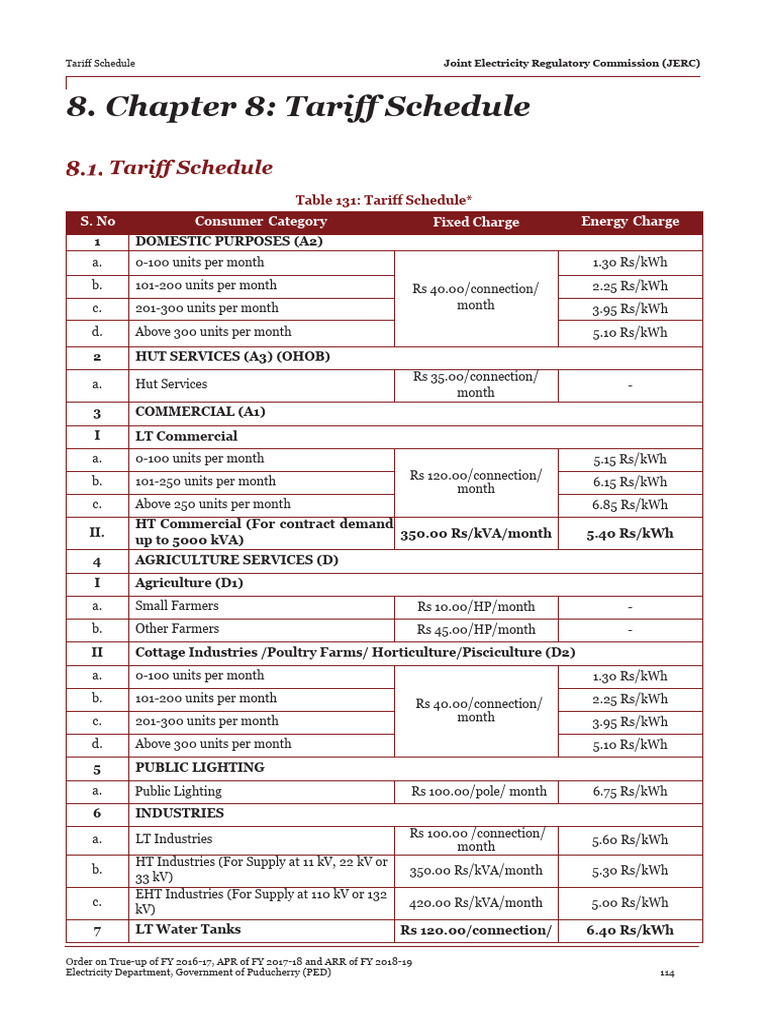 Tariff Schedule

Joint Electricity Regulatory Commission (JERC)

8. Chapter 8: Tariff Schedule

8.1. Tariff Schedule

Table 131: Tariff Schedule*

| S. No | Consumer Category | Fixed Charge | Energy Charge |
|---|---|---|---|
| 1 | DOMESTIC PURPOSES (A2) | | |
| a. | 0-100 units per month | Rs 40.00/connection/ month | 1.30 Rs/kWh |
| b. | 101-200 units per month | | 2.25 Rs/kWh |
| c. | 201-300 units per month | | 3.95 Rs/kWh |
| d. | Above 300 units per month | | 5.10 Rs/kWh |
| 2 | HUT SERVICES (A3) (OHOB) | | |
| a. | Hut Services | Rs 35.00/connection/ month | - |
| 3 | COMMERCIAL (A1) | | |
| I | LT Commercial | | |
| a. | 0-100 units per month | Rs 120.00/connection/ month | 5.15 Rs/kWh |
| b. | 101-250 units per month | | 6.15 Rs/kWh |
| c. | Above 250 units per month | | 6.85 Rs/kWh |
| II. | HT Commercial (For contract demand up to 5000 kVA) | 350.00 Rs/kVA/month | 5.40 Rs/kWh |
| 4 | AGRICULTURE SERVICES (D) | | |
| I | Agriculture (D1) | | |
| a. | Small Farmers | Rs 10.00/HP/month | - |
| b. | Other Farmers | Rs 45.00/HP/month | - |
| II | Cottage Industries /Poultry Farms/ Horticulture/Pisciculture (D2) | | |
| a. | 0-100 units per month | Rs 40.00/connection/ month | 1.30 Rs/kWh |
| b. | 101-200 units per month | | 2.25 Rs/kWh |
| c. | 201-300 units per month | | 3.95 Rs/kWh |
| d. | Above 300 units per month | | 5.10 Rs/kWh |
| 5 | PUBLIC LIGHTING | | |
| a. | Public Lighting | Rs 100.00/pole/ month | 6.75 Rs/kWh |
| 6 | INDUSTRIES | | |
| a. | LT Industries | Rs 100.00 /connection/ month | 5.60 Rs/kWh |
| b. | HT Industries (For Supply at 11 kV, 22 kV or 33 kV) | 350.00 Rs/kVA/month | 5.30 Rs/kWh |
| c. | EHT Industries (For Supply at 110 kV or 132 kV) | 420.00 Rs/kVA/month | 5.00 Rs/kWh |
| 7 | LT Water Tanks | Rs 120.00/connection/ | 6.40 Rs/kWh |

Order on True-up of FY 2016-17, APR of FY 2017-18 and ARR of FY 2018-19
Electricity Department, Government of Puducherry (PED)

114